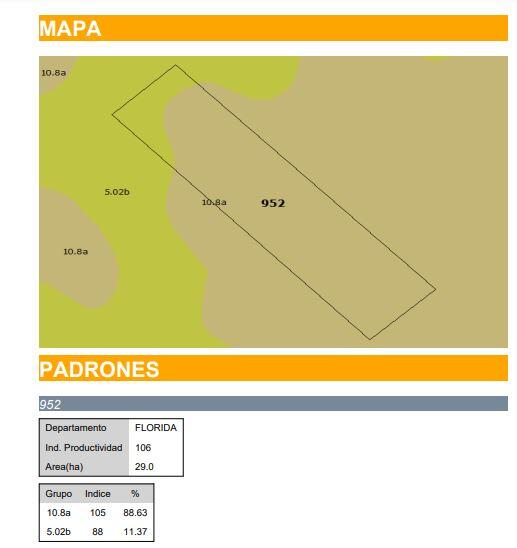 MAPA

10.8a

5.02b

10.8a

952

10.8a

PADRONES

952

| Departamento | FLORIDA |
|---|---|
| Ind. Productividad | 106 |
| Area(ha) | 29.0 |

| Grupo | Indice | % |
|---|---|---|
| 10.8a | 105 | 88.63 |
| 5.02b | 88 | 11.37 |